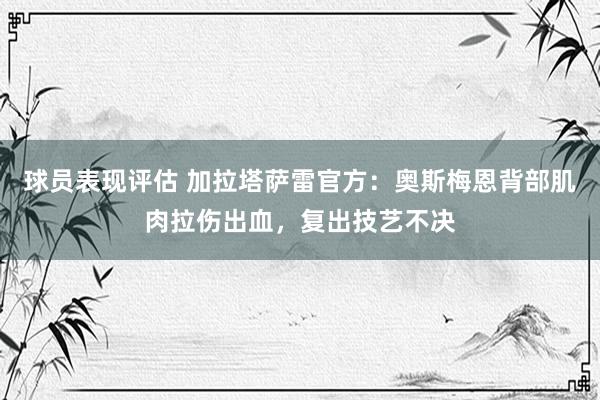 球员表现评估 加拉塔萨雷官方：奥斯梅恩背部肌肉拉伤出血，复出技艺不决